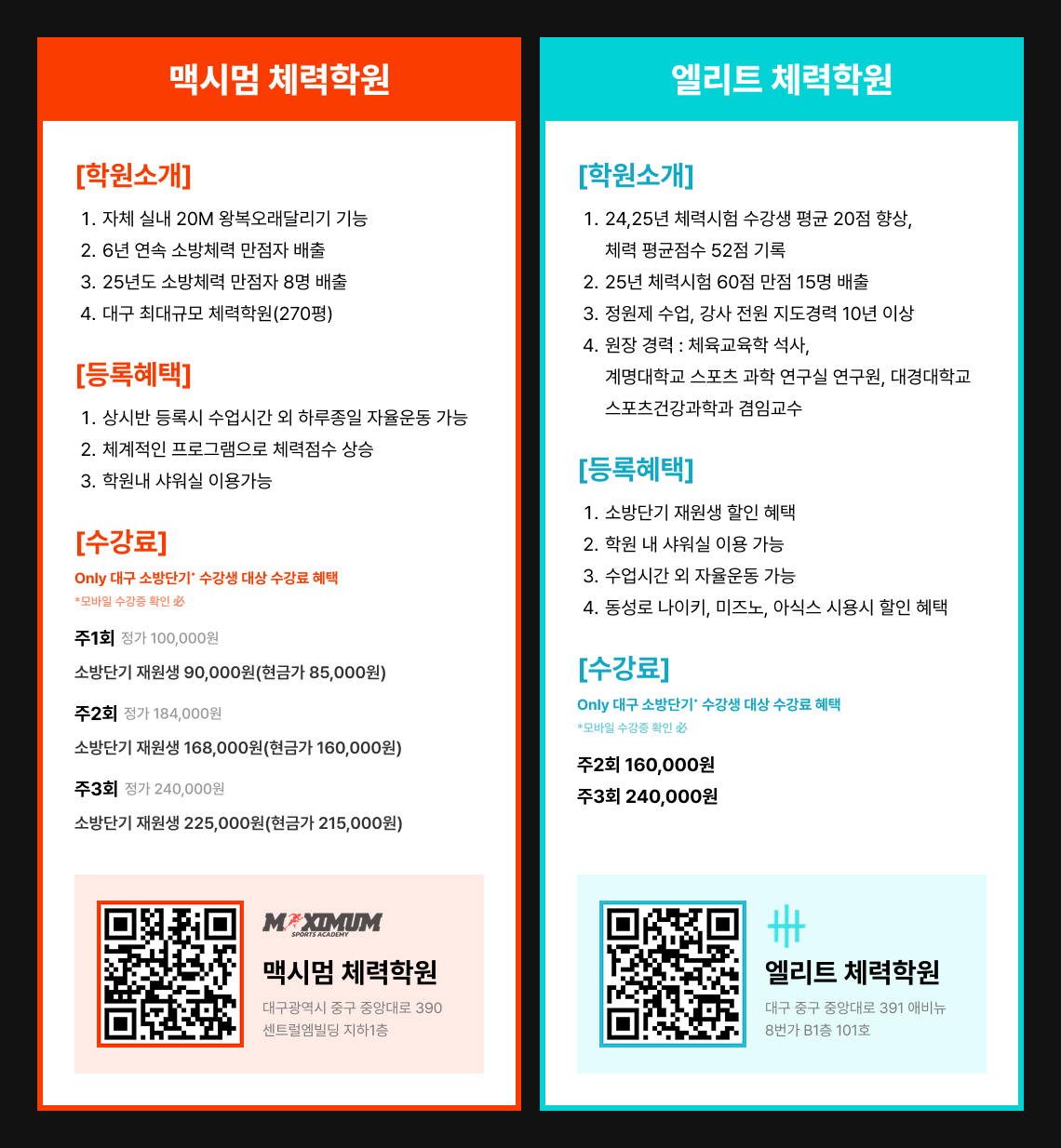 맥시멈 체력학원

[학원소개]

1. 자체 실내 20M 왕복오래달리기 기능
2. 6년 연속 소방체력 만점자 배출
3. 25년도 소방체력 만점자 8명 배출
4. 대구 최대규모 체력학원(270평)

[등록혜택]

1. 상시반 등록시 수업시간 외 하루종일 자율운동 가능
2. 체계적인 프로그램으로 체력점수 상승
3. 학원내 샤워실 이용가능

[수강료]

Only 대구 소방단기* 수강생 대상 수강료 혜택
*모바일 수강증 확인 必

주1회 정가 100,000원
소방단기 재원생 90,000원(현금가 85,000원)

주2회 정가 184,000원
소방단기 재원생 168,000원(현금가 160,000원)

주3회 정가 240,000원
소방단기 재원생 225,000원(현금가 215,000원)

MAXIMUM SPORTS ACADEMY
맥시멈 체력학원
대구광역시 중구 중앙대로 390 센트럴엠빌딩 지하1층

엘리트 체력학원

[학원소개]

1. 24,25년 체력시험 수강생 평균 20점 향상, 체력 평균점수 52점 기록
2. 25년 체력시험 60점 만점 15명 배출
3. 정원제 수업, 강사 전원 지도경력 10년 이상
4. 원장 경력 : 체육교육학 석사, 계명대학교 스포츠 과학 연구실 연구원, 대경대학교 스포츠건강과학과 겸임교수

[등록혜택]

1. 소방단기 재원생 할인 혜택
2. 학원 내 샤워실 이용 가능
3. 수업시간 외 자율운동 가능
4. 동성로 나이키, 미즈노, 아식스 시용시 할인 혜택

[수강료]

Only 대구 소방단기* 수강생 대상 수강료 혜택
*모바일 수강증 확인 必

주2회 160,000원
주3회 240,000원

엘리트 체력학원
대구 중구 중앙대로 391 애비뉴 8번가 B1층 101호